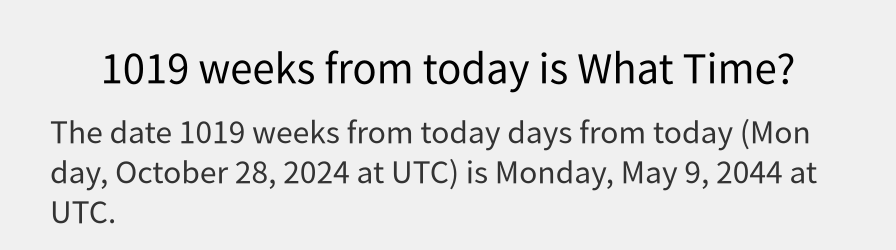 1019 weeks from today is What Time?

The date 1019 weeks from today days from today (Monday, October 28, 2024 at UTC) is Monday, May 9, 2044 at UTC.